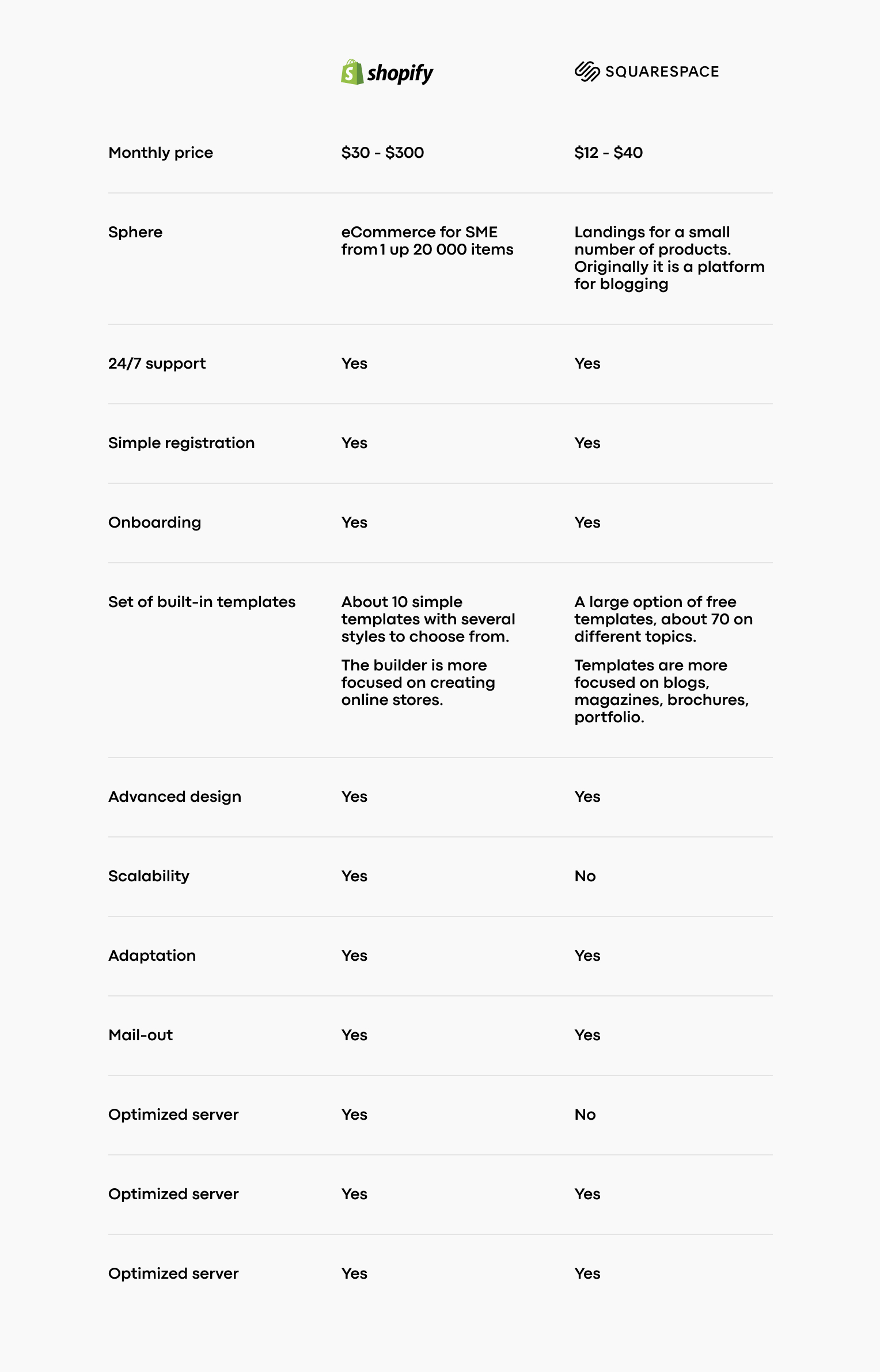 | | shopify | SQUARESPACE |
|---|---|---|
| Monthly price | \$30 - \$300 | \$12 - \$40 |
| Sphere | eCommerce for SME from 1 up 20 000 items | Landings for a small number of products. Originally it is a platform for blogging |
| 24/7 support | Yes | Yes |
| Simple registration | Yes | Yes |
| Onboarding | Yes | Yes |
| Set of built-in templates | About 10 simple templates with several styles to choose from. The builder is more focused on creating online stores. | A large option of free templates, about 70 on different topics. Templates are more focused on blogs, magazines, brochures, portfolio. |
| Advanced design | Yes | Yes |
| Scalability | Yes | No |
| Adaptation | Yes | Yes |
| Mail-out | Yes | Yes |
| Optimized server | Yes | No |
| Optimized server | Yes | Yes |
| Optimized server | Yes | Yes |